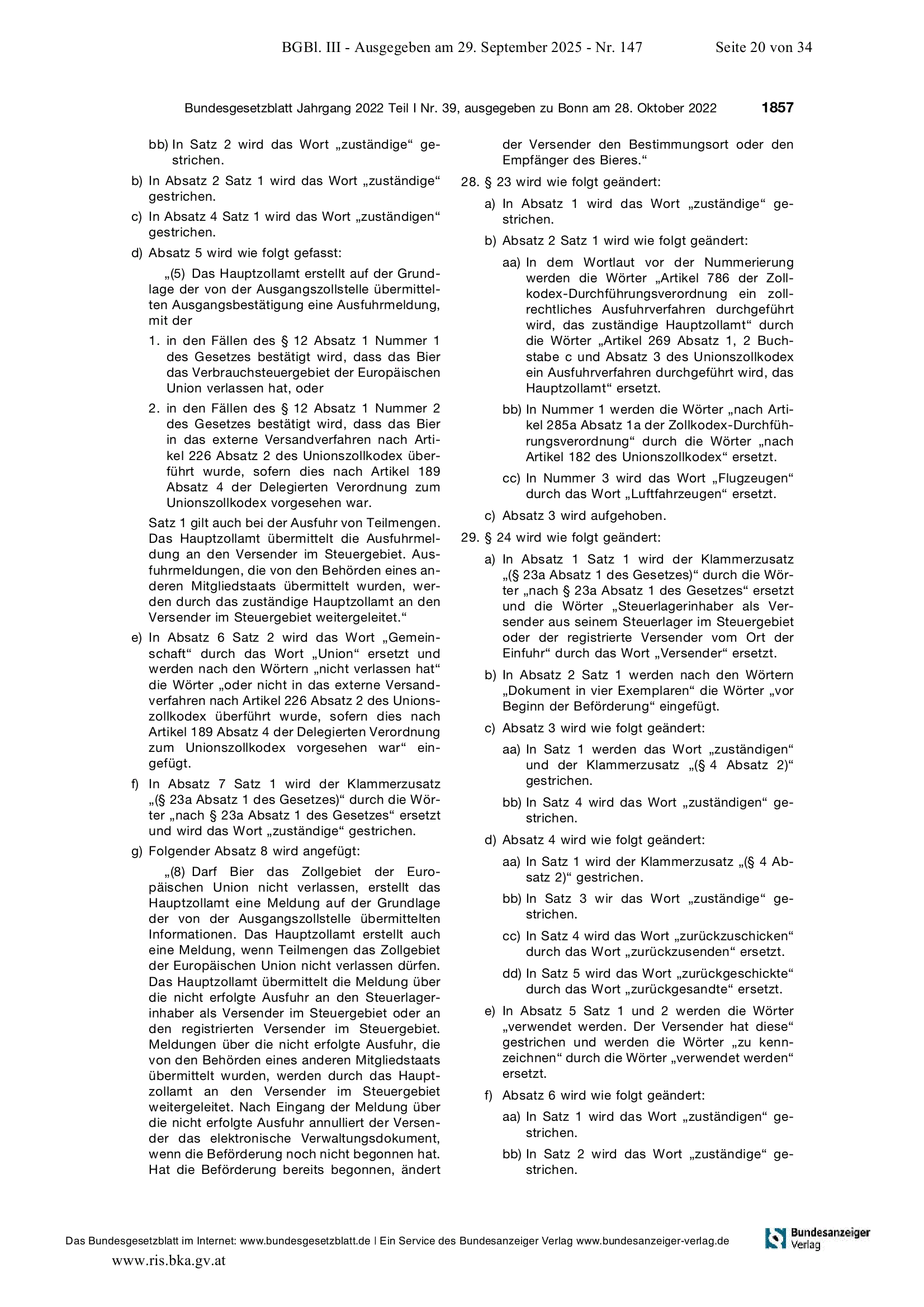 BGBl. III - Ausgegeben am 29. September 2025 - Nr. 147 Seite 20 von 34

Bundesgesetzblatt Jahrgang 2022 Teil I Nr. 39, ausgegeben zu Bonn am 28. Oktober 2022 1857

bb) In Satz 2 wird das Wort „zuständige“ gestrichen.

b) In Absatz 2 Satz 1 wird das Wort „zuständige“ gestrichen.

c) In Absatz 4 Satz 1 wird das Wort „zuständigen“ gestrichen.

d) Absatz 5 wird wie folgt gefasst:

„(5) Das Hauptzollamt erstellt auf der Grundlage der von der Ausgangszollstelle übermittelten Ausgangsbestätigung eine Ausfuhrmeldung, mit der

1. in den Fällen des § 12 Absatz 1 Nummer 1 des Gesetzes bestätigt wird, dass das Bier das Verbrauchsteuergebiet der Europäischen Union verlassen hat, oder

2. in den Fällen des § 12 Absatz 1 Nummer 2 des Gesetzes bestätigt wird, dass das Bier in das externe Versandverfahren nach Artikel 226 Absatz 2 des Unionszollkodex überführt wurde, sofern dies nach Artikel 189 Absatz 4 der Delegierten Verordnung zum Unionszollkodex vorgesehen war.

Satz 1 gilt auch bei der Ausfuhr von Teilmengen. Das Hauptzollamt übermittelt die Ausfuhrmeldung an den Versender im Steuergebiet. Ausfuhrmeldungen, die von den Behörden eines anderen Mitgliedstaats übermittelt wurden, werden durch das zuständige Hauptzollamt an den Versender im Steuergebiet weitergeleitet.“

e) In Absatz 6 Satz 2 wird das Wort „Gemeinschaft“ durch das Wort „Union“ ersetzt und werden nach den Wörtern „nicht verlassen hat“ die Wörter „oder nicht in das externe Versandverfahren nach Artikel 226 Absatz 2 des Unionszollkodex überführt wurde, sofern dies nach Artikel 189 Absatz 4 der Delegierten Verordnung zum Unionszollkodex vorgesehen war“ eingefügt.

f) In Absatz 7 Satz 1 wird der Klammerzusatz „(§ 23a Absatz 1 des Gesetzes)“ durch die Wörter „nach § 23a Absatz 1 des Gesetzes“ ersetzt und wird das Wort „zuständige“ gestrichen.

g) Folgender Absatz 8 wird angefügt:

„(8) Darf Bier das Zollgebiet der Europäischen Union nicht verlassen, erstellt das Hauptzollamt eine Meldung auf der Grundlage der von der Ausgangszollstelle übermittelten Informationen. Das Hauptzollamt erstellt auch eine Meldung, wenn Teilmengen das Zollgebiet der Europäischen Union nicht verlassen dürfen. Das Hauptzollamt übermittelt die Meldung über die nicht erfolgte Ausfuhr an den Steuerlagerinhaber als Versender im Steuergebiet oder an den registrierten Versender im Steuergebiet. Meldungen über die nicht erfolgte Ausfuhr, die von den Behörden eines anderen Mitgliedstaats übermittelt wurden, werden durch das Hauptzollamt an den Versender im Steuergebiet weitergeleitet. Nach Eingang der Meldung über die nicht erfolgte Ausfuhr annulliert der Versender das elektronische Verwaltungsdokument, wenn die Beförderung noch nicht begonnen hat. Hat die Beförderung bereits begonnen, ändert der Versender den Bestimmungsort oder den Empfänger des Bieres.“

28. § 23 wird wie folgt geändert:

a) In Absatz 1 wird das Wort „zuständige“ gestrichen.

b) Absatz 2 Satz 1 wird wie folgt geändert:

aa) In dem Wortlaut vor der Nummerierung werden die Wörter „Artikel 786 der Zollkodex-Durchführungsverordnung ein zollrechtliches Ausfuhrverfahren durchgeführt wird, das zuständige Hauptzollamt“ durch die Wörter „Artikel 269 Absatz 1, 2 Buchstabe c und Absatz 3 des Unionszollkodex ein Ausfuhrverfahren durchgeführt wird, das Hauptzollamt“ ersetzt.

bb) In Nummer 1 werden die Wörter „nach Artikel 285a Absatz 1a der Zollkodex-Durchführungsverordnung“ durch die Wörter „nach Artikel 182 des Unionszollkodex“ ersetzt.

cc) In Nummer 3 wird das Wort „Flugzeugen“ durch das Wort „Luftfahrzeugen“ ersetzt.

c) Absatz 3 wird aufgehoben.

29. § 24 wird wie folgt geändert:

a) In Absatz 1 Satz 1 wird der Klammerzusatz „(§ 23a Absatz 1 des Gesetzes)“ durch die Wörter „nach § 23a Absatz 1 des Gesetzes“ ersetzt und die Wörter „Steuerlagerinhaber als Versender aus seinem Steuerlager im Steuergebiet oder der registrierte Versender vom Ort der Einfuhr“ durch das Wort „Versender“ ersetzt.

b) In Absatz 2 Satz 1 werden nach den Wörtern „Dokument in vier Exemplaren“ die Wörter „vor Beginn der Beförderung“ eingefügt.

c) Absatz 3 wird wie folgt geändert:

aa) In Satz 1 werden das Wort „zuständigen“ und der Klammerzusatz „(§ 4 Absatz 2)“ gestrichen.

bb) In Satz 4 wird das Wort „zuständigen“ gestrichen.

d) Absatz 4 wird wie folgt geändert:

aa) In Satz 1 wird der Klammerzusatz „(§ 4 Absatz 2)“ gestrichen.

bb) In Satz 3 wir das Wort „zuständige“ gestrichen.

cc) In Satz 4 wird das Wort „zurückzuschicken“ durch das Wort „zurückzusenden“ ersetzt.

dd) In Satz 5 wird das Wort „zurückgeschickte“ durch das Wort „zurückgesandte“ ersetzt.

e) In Absatz 5 Satz 1 und 2 werden die Wörter „verwendet werden. Der Versender hat diese“ gestrichen und werden die Wörter „zu kennzeichnen“ durch die Wörter „verwendet werden“ ersetzt.

f) Absatz 6 wird wie folgt geändert:

aa) In Satz 1 wird das Wort „zuständigen“ gestrichen.

bb) In Satz 2 wird das Wort „zuständige“ gestrichen.

Das Bundesgesetzblatt im Internet: www.bundesgesetzblatt.de | Ein Service des Bundesanzeiger Verlag www.bundesanzeiger-verlag.de

Bundesanzeiger Verlag

www.ris.bka.gv.at